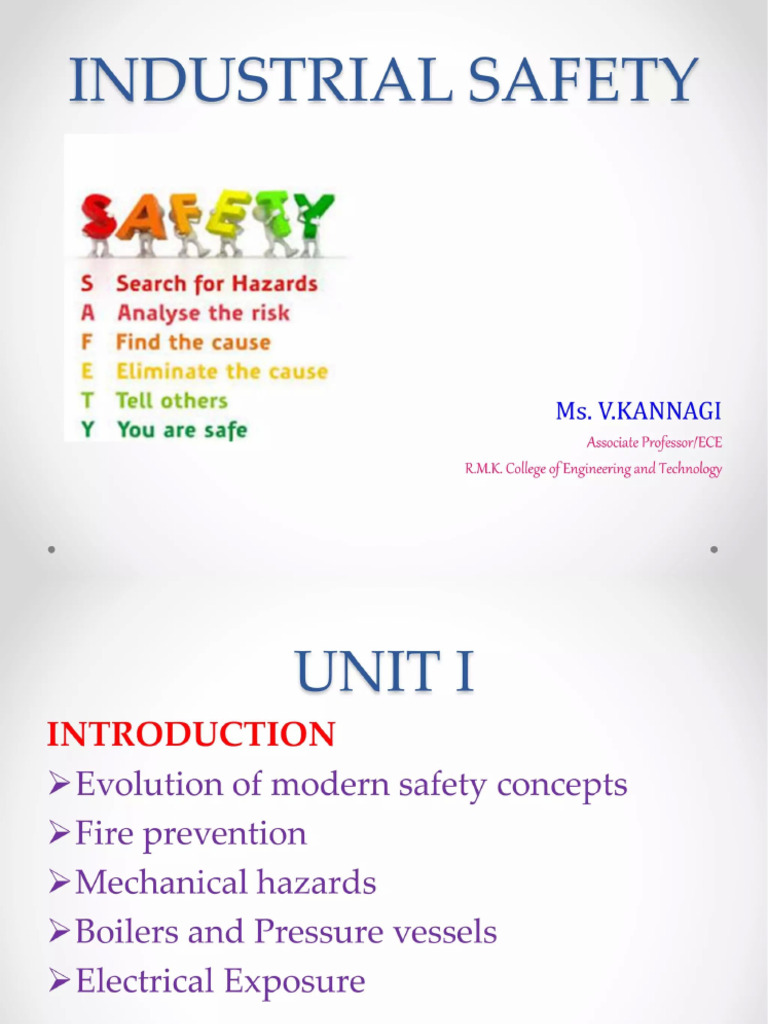 INDUSTRIAL SAFETY

SAFETY

S Search for Hazards
A Analyse the risk
F Find the cause
E Eliminate the cause
T Tell others
Y You are safe

Ms. V.KANNAGI
Associate Professor/ECE
R.M.K. College of Engineering and Technology

UNIT I

INTRODUCTION
➢Evolution of modern safety concepts
➢Fire prevention
➢Mechanical hazards
➢Boilers and Pressure vessels
➢Electrical Exposure